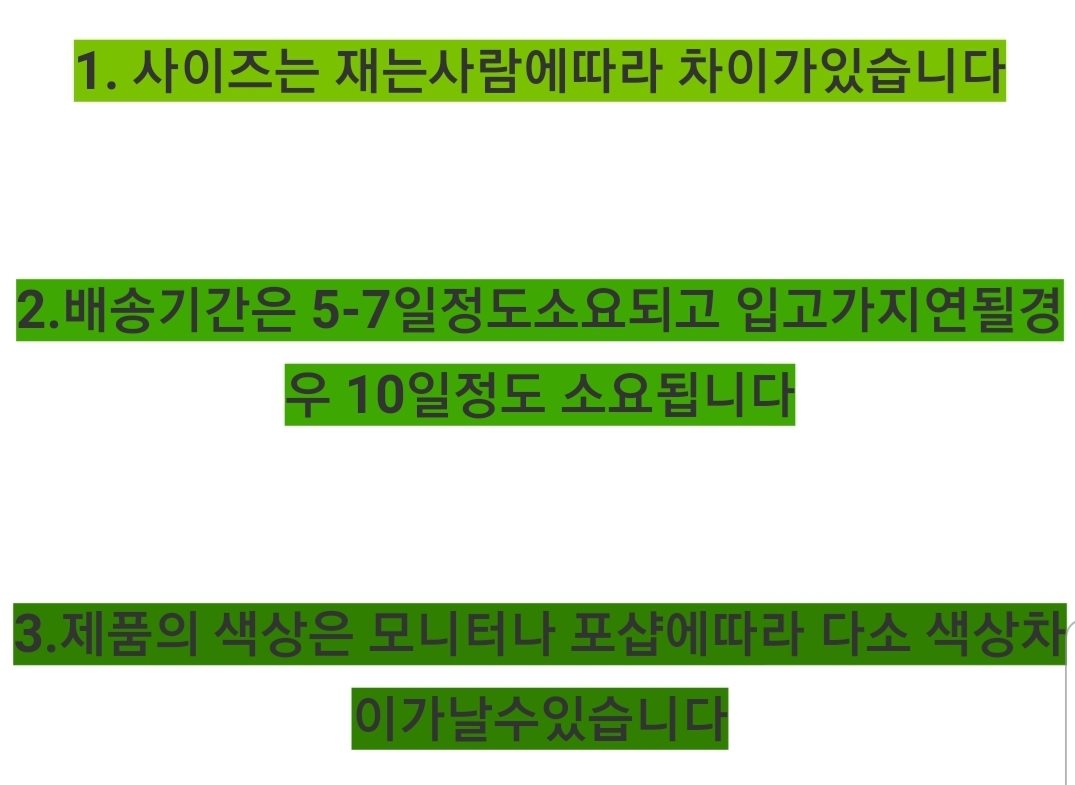 1. 사이즈는 재는사람에따라 차이가있습니다

2.배송기간은 5-7일정도소요되고 입고가지연될경우 10일정도 소요됩니다

3.제품의 색상은 모니터나 포샵에따라 다소 색상차이가날수있습니다